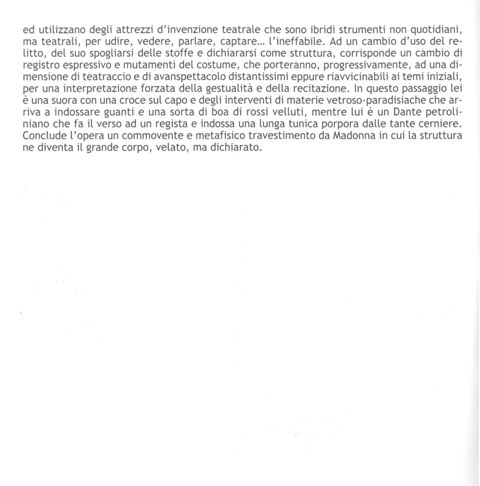 ed utilizzano degli attrezzi d'invenzione teatrale che sono ibridi strumenti non quotidiani, ma teatrali, per udire, vedere, parlare, captare... l'ineffabile. Ad un cambio d'uso del relitto, del suo spogliarsi delle stoffe e dichiararsi come struttura, corrisponde un cambio di registro espressivo e mutamenti del costume, che porteranno, progressivamente, ad una dimensione di teatraccio e di avanspettacolo distantissimi eppure riavvicinabili ai temi iniziali, per una interpretazione forzata della gestualità e della recitazione. In questo passaggio lei è una suora con una croce sul capo e degli interventi di materie vetroso-paradisiache che arriva a indossare guanti e una sorta di boa di rossi velluti, mentre lui è un Dante petroliniano che fa il verso ad un regista e indossa una lunga tunica porpora dalle tante cerniere. Conclude l'opera un commovente e metafisico travestimento da Madonna in cui la struttura ne diventa il grande corpo, velato, ma dichiarato.